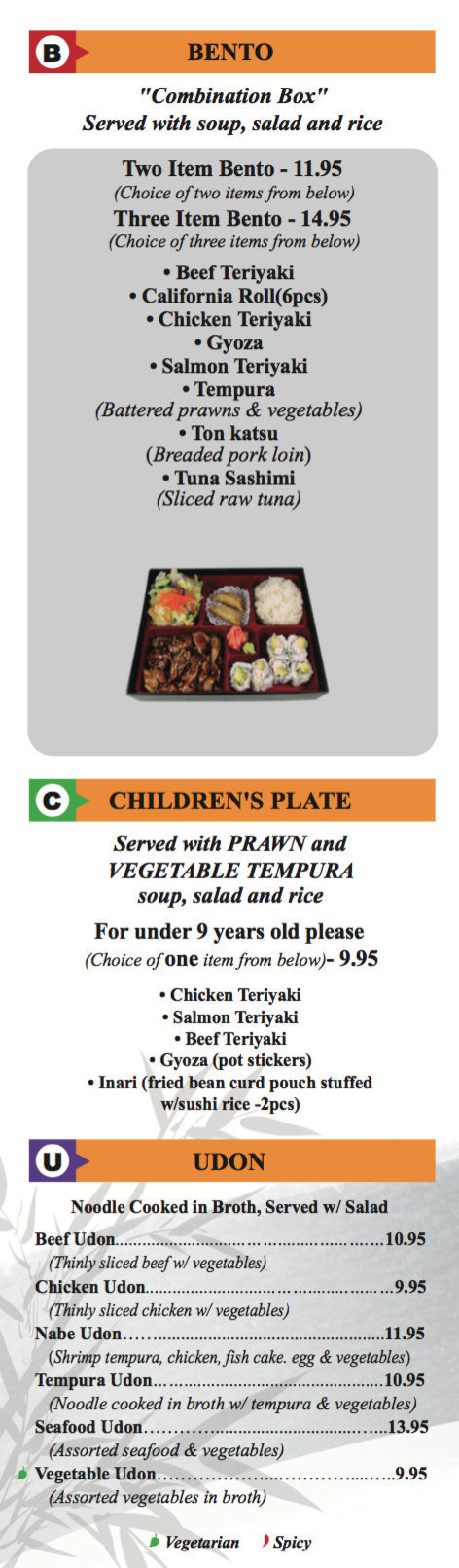 B BENTO

"Combination Box"
Served with soup, salad and rice

Two Item Bento - 11.95
(Choice of two items from below)
Three Item Bento - 14.95
(Choice of three items from below)

• Beef Teriyaki
• California Roll(6pcs)
• Chicken Teriyaki
• Gyoza
• Salmon Teriyaki
• Tempura
(Battered prawns & vegetables)
• Ton katsu
(Breaded pork loin)
• Tuna Sashimi
(Sliced raw tuna)

C CHILDREN'S PLATE

Served with PRAWN and
VEGETABLE TEMPURA
soup, salad and rice

For under 9 years old please
(Choice of one item from below)- 9.95

• Chicken Teriyaki
• Salmon Teriyaki
• Beef Teriyaki
• Gyoza (pot stickers)
• Inari (fried bean curd pouch stuffed w/sushi rice -2pcs)

U UDON

Noodle Cooked in Broth, Served w/ Salad

Beef Udon 10.95
(Thinly sliced beef w/ vegetables)
Chicken Udon 9.95
(Thinly sliced chicken w/ vegetables)
Nabe Udon 11.95
(Shrimp tempura, chicken, fish cake. egg & vegetables)
Tempura Udon 10.95
(Noodle cooked in broth w/ tempura & vegetables)
Seafood Udon 13.95
(Assorted seafood & vegetables)
Vegetable Udon 9.95
(Assorted vegetables in broth)

Vegetarian Spicy